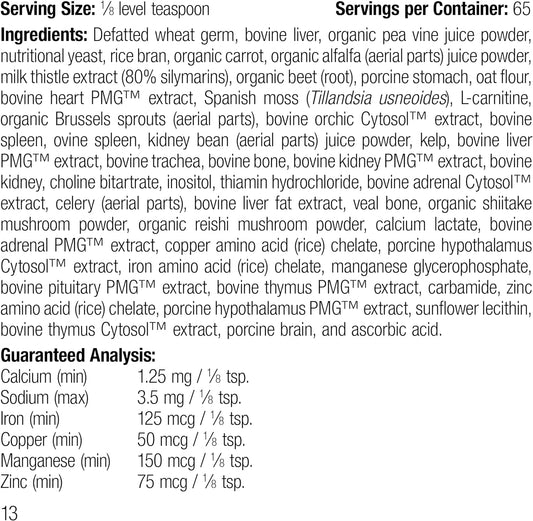 Serving Size: ⅛ level teaspoon Servings per Container: 65

Ingredients: Defatted wheat germ, bovine liver, organic pea vine juice powder, nutritional yeast, rice bran, organic carrot, organic alfalfa (aerial parts) juice powder, milk thistle extract (80% silymarins), organic beet (root), porcine stomach, oat flour, bovine heart PMG™ extract, Spanish moss (Tillandsia usneoides), L-carnitine, organic Brussels sprouts (aerial parts), bovine orchic Cytosol™ extract, bovine spleen, ovine spleen, kidney bean (aerial parts) juice powder, kelp, bovine liver PMG™ extract, bovine trachea, bovine bone, bovine kidney PMG™ extract, bovine kidney, choline bitartrate, inositol, thiamin hydrochloride, bovine adrenal Cytosol™ extract, celery (aerial parts), bovine liver fat extract, veal bone, organic shiitake mushroom powder, organic reishi mushroom powder, calcium lactate, bovine adrenal PMG™ extract, copper amino acid (rice) chelate, porcine hypothalamus Cytosol™ extract, iron amino acid (rice) chelate, manganese glycerophosphate, bovine pituitary PMG™ extract, bovine thymus PMG™ extract, carbamide, zinc amino acid (rice) chelate, porcine hypothalamus PMG™ extract, sunflower lecithin, bovine thymus Cytosol™ extract, porcine brain, and ascorbic acid.

Guaranteed Analysis:

| | |
|---|---|
| Calcium (min) | 1.25 mg / ⅛ tsp. |
| Sodium (max) | 3.5 mg / ⅛ tsp. |
| Iron (min) | 125 mcg / ⅛ tsp. |
| Copper (min) | 50 mcg / ⅛ tsp. |
| Manganese (min) | 150 mcg / ⅛ tsp. |
| Zinc (min) | 75 mcg / ⅛ tsp. |

13